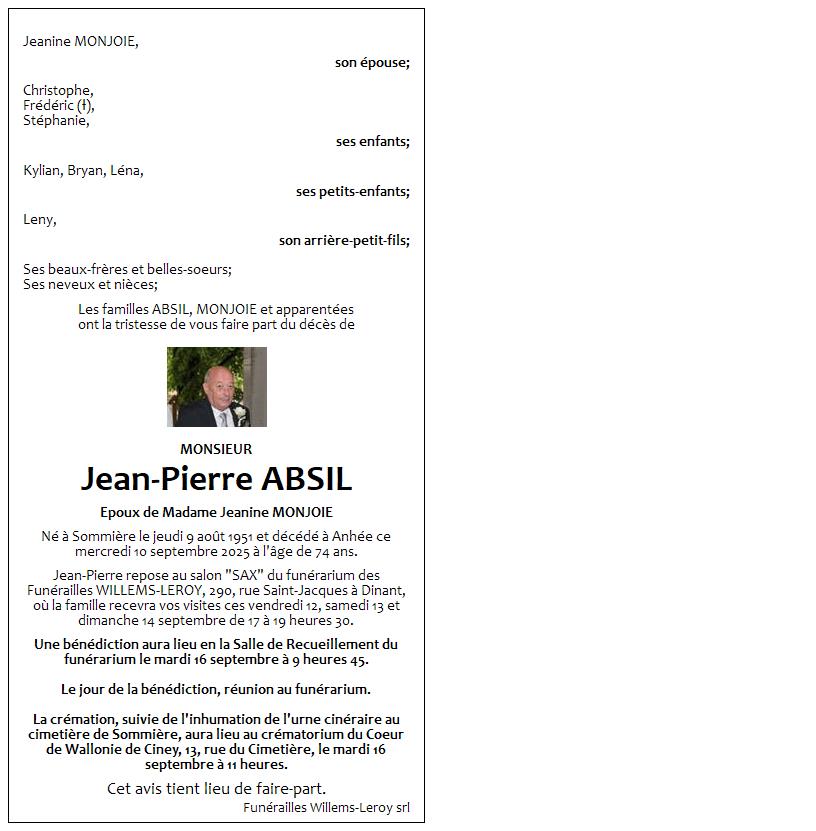 Jeanine MONJOIE,

son épouse;

Christophe,
Frédéric (†),
Stéphanie,

ses enfants;

Kylian, Bryan, Léna,

ses petits-enfants;

Leny,

son arrière-petit-fils;

Ses beaux-frères et belles-soeurs;
Ses neveux et nièces;

Les familles ABSIL, MONJOIE et apparentées ont la tristesse de vous faire part du décès de

MONSIEUR

Jean-Pierre ABSIL

Epoux de Madame Jeanine MONJOIE

Né à Sommière le jeudi 9 août 1951 et décédé à Anhée ce mercredi 10 septembre 2025 à l'âge de 74 ans.

Jean-Pierre repose au salon "SAX" du funérarium des Funérailles WILLEMS-LEROY, 290, rue Saint-Jacques à Dinant, où la famille recevra vos visites ces vendredi 12, samedi 13 et dimanche 14 septembre de 17 à 19 heures 30.

Une bénédiction aura lieu en la Salle de Recueillement du funérarium le mardi 16 septembre à 9 heures 45.

Le jour de la bénédiction, réunion au funérarium.

La crémation, suivie de l'inhumation de l'urne cinéraire au cimetière de Sommière, aura lieu au crématorium du Coeur de Wallonie de Ciney, 13, rue du Cimetière, le mardi 16 septembre à 11 heures.

Cet avis tient lieu de faire-part.

Funérailles Willems-Leroy srl